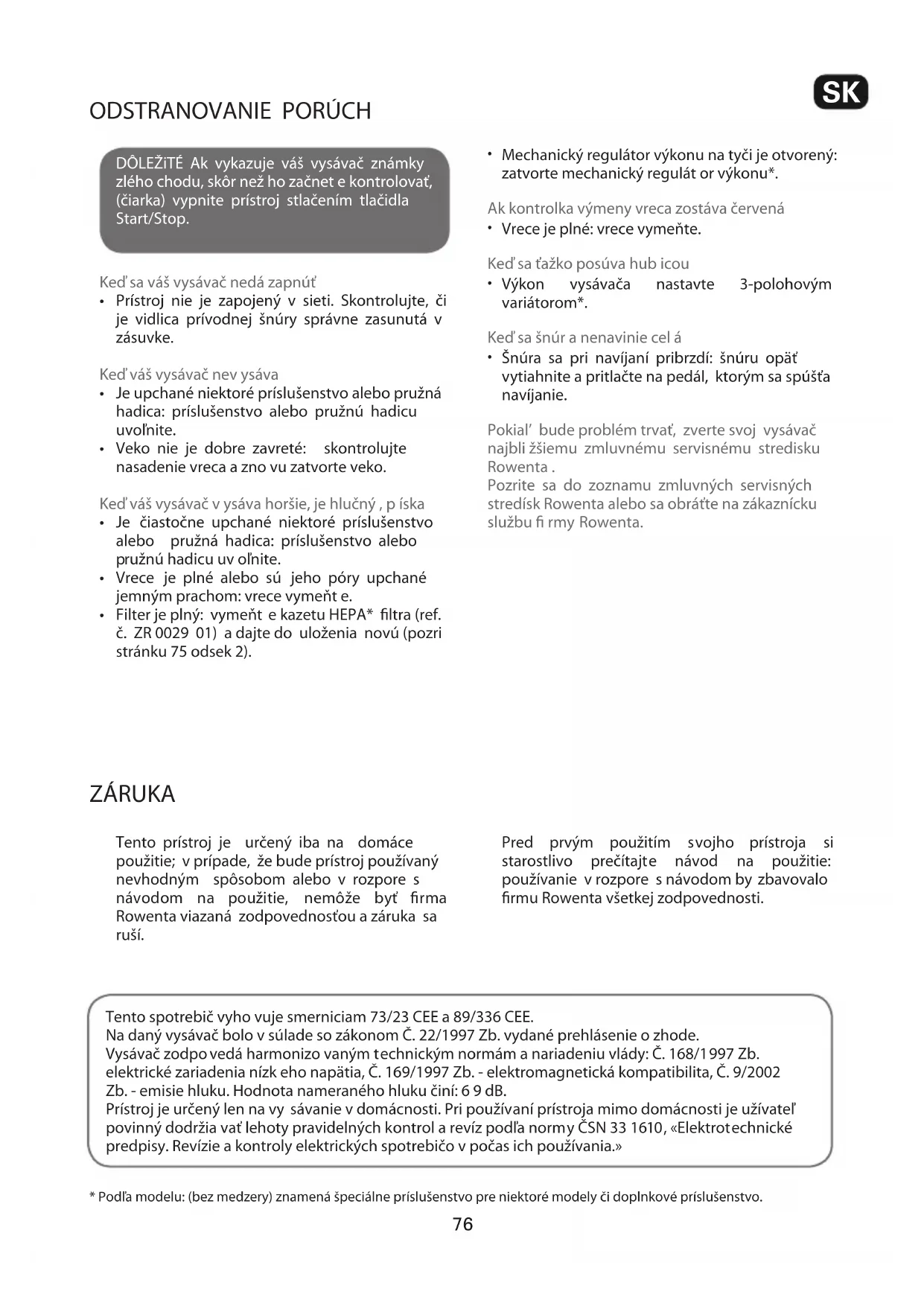 SK

ODSTRANOVANIE PORÚCH

DÔLEŽiTÉ Ak vykazuje váš vysávač známky zlého chodu, skôr než ho začnet e kontrolovať, (čiarka) vypnite prístroj stlačením tlačidla Start/Stop.

Keď sa váš vysávač nedá zapnúť
• Prístroj nie je zapojený v sieti. Skontrolujte, či je vidlica prívodnej šnúry správne zasunutá v zásuvke.

Keď váš vysávač nev ysáva
• Je upchané niektoré príslušenstvo alebo pružná hadica: príslušenstvo alebo pružnú hadicu uvoľnite.
• Veko nie je dobre zavreté: skontrolujte nasadenie vreca a zno vu zatvorte veko.

Keď váš vysávač v ysáva horšie, je hlučný , p íska
• Je čiastočne upchané niektoré príslušenstvo alebo pružná hadica: príslušenstvo alebo pružnú hadicu uv oľnite.
• Vrece je plné alebo sú jeho póry upchané jemným prachom: vrece vymeňt e.
• Filter je plný: vymeňt e kazetu HEPA* filtra (ref. č. ZR 0029 01) a dajte do uloženia novú (pozri stránku 75 odsek 2).

• Mechanický regulátor výkonu na tyči je otvorený: zatvorte mechanický regulát or výkonu*.

Ak kontrolka výmeny vreca zostáva červená
• Vrece je plné: vrece vymeňte.

Keď sa ťažko posúva hub icou
• Výkon vysávača nastavte 3-polohovým variátorom*.

Keď sa šnúr a nenavinie cel á
• Šnúra sa pri navíjaní pribrzdí: šnúru opäť vytiahnite a pritlačte na pedál, ktorým sa spúšťa navíjanie.

Pokial' bude problém trvať, zverte svoj vysávač najbli žšiemu zmluvnému servisnému stredisku Rowenta .
Pozrite sa do zoznamu zmluvných servisných stredísk Rowenta alebo sa obráťte na zákaznícku službu fi rmy Rowenta.

ZÁRUKA

Tento prístroj je určený iba na domáce použitie; v prípade, že bude prístroj používaný nevhodným spôsobom alebo v rozpore s návodom na použitie, nemôže byť firma Rowenta viazaná zodpovednosťou a záruka sa ruší.

Pred prvým použitím svojho prístroja si starostlivo prečítajte návod na použitie: používanie v rozpore s návodom by zbavovalo firmu Rowenta všetkej zodpovednosti.

Tento spotrebič vyho vuje smerniciam 73/23 CEE a 89/336 CEE.
Na daný vysávač bolo v súlade so zákonom Č. 22/1997 Zb. vydané prehlásenie o zhode.
Vysávač zodpo vedá harmonizo vaným technickým normám a nariadeniu vlády: Č. 168/1997 Zb. elektrické zariadenia nízk eho napätia, Č. 169/1997 Zb. - elektromagnetická kompatibilita, Č. 9/2002 Zb. - emisie hluku. Hodnota nameraného hluku činí: 6 9 dB.
Prístroj je určený len na vy sávanie v domácnosti. Pri používaní prístroja mimo domácnosti je užívateľ povinný dodržia vať lehoty pravidelných kontrol a revíz podľa normy ČSN 33 1610, «Elektrotechnické predpisy. Revízie a kontroly elektrických spotrebičo v počas ich používania.»

* Podľa modelu: (bez medzery) znamená špeciálne príslušenstvo pre niektoré modely či doplnkové príslušenstvo.

76